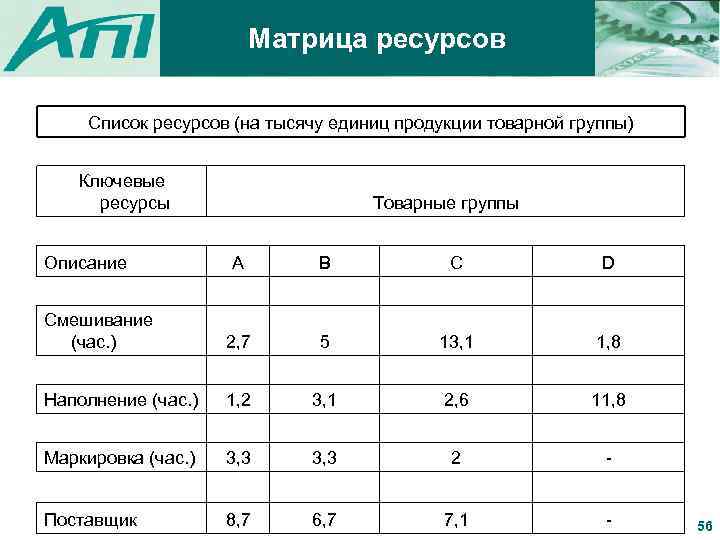 АПІ

Матрица ресурсов

Список ресурсов (на тысячу единиц продукции товарной группы)

| Ключевые ресурсы | Товарные группы |
|---|---|

| Описание | A | B | C | D |
|---|---|---|---|---|
| | | | | |
| Смешивание (час.) | 2,7 | 5 | 13,1 | 1,8 |
| | | | | |
| Наполнение (час.) | 1,2 | 3,1 | 2,6 | 11,8 |
| | | | | |
| Маркировка (час.) | 3,3 | 3,3 | 2 | - |
| | | | | |
| Поставщик | 8,7 | 6,7 | 7,1 | - |

56